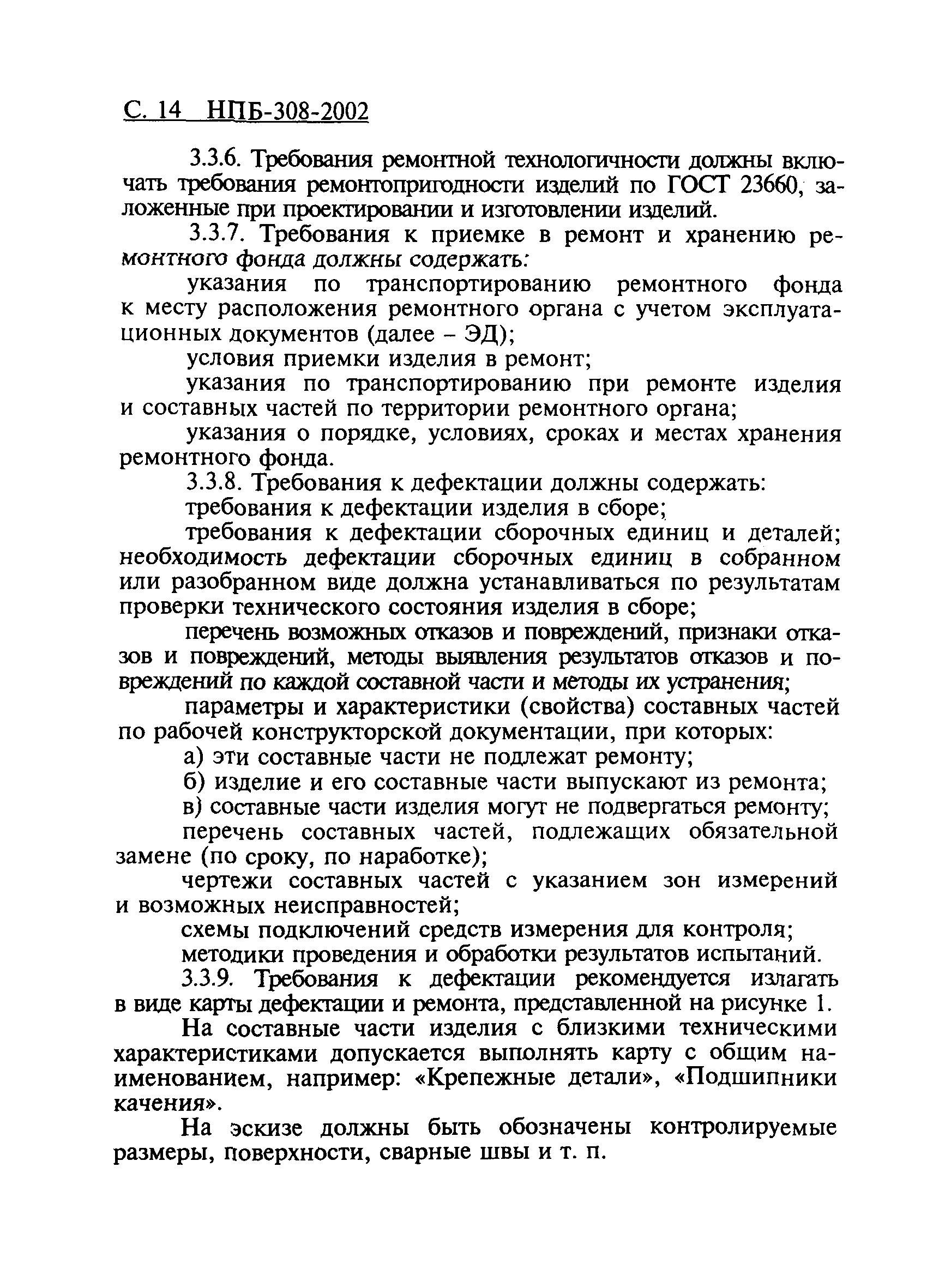 С. 14 НПБ-308-2002

3.3.6. Требования ремонтной технологичности должны включать требования ремонтопригодности изделий по ГОСТ 23660, заложенные при проектировании и изготовлении изделий.

3.3.7. Требования к приемке в ремонт и хранению ремонтного фонда должны содержать:

указания по транспортированию ремонтного фонда к месту расположения ремонтного органа с учетом эксплуатационных документов (далее – ЭД);

условия приемки изделия в ремонт;

указания по транспортированию при ремонте изделия и составных частей по территории ремонтного органа;

указания о порядке, условиях, сроках и местах хранения ремонтного фонда.

3.3.8. Требования к дефектации должны содержать:

требования к дефектации изделия в сборе;

требования к дефектации сборочных единиц и деталей; необходимость дефектации сборочных единиц в собранном или разобранном виде должна устанавливаться по результатам проверки технического состояния изделия в сборе;

перечень возможных отказов и повреждений, признаки отказов и повреждений, методы выявления результатов отказов и повреждений по каждой составной части и методы их устранения;

параметры и характеристики (свойства) составных частей по рабочей конструкторской документации, при которых:

а) эти составные части не подлежат ремонту;

б) изделие и его составные части выпускают из ремонта;

в) составные части изделия могут не подвергаться ремонту;

перечень составных частей, подлежащих обязательной замене (по сроку, по наработке);

чертежи составных частей с указанием зон измерений и возможных неисправностей;

схемы подключений средств измерения для контроля;

методики проведения и обработки результатов испытаний.

3.3.9. Требования к дефектации рекомендуется излагать в виде карты дефектации и ремонта, представленной на рисунке 1.

На составные части изделия с близкими техническими характеристиками допускается выполнять карту с общим наименованием, например: «Крепежные детали», «Подшипники качения».

На эскизе должны быть обозначены контролируемые размеры, поверхности, сварные швы и т. п.